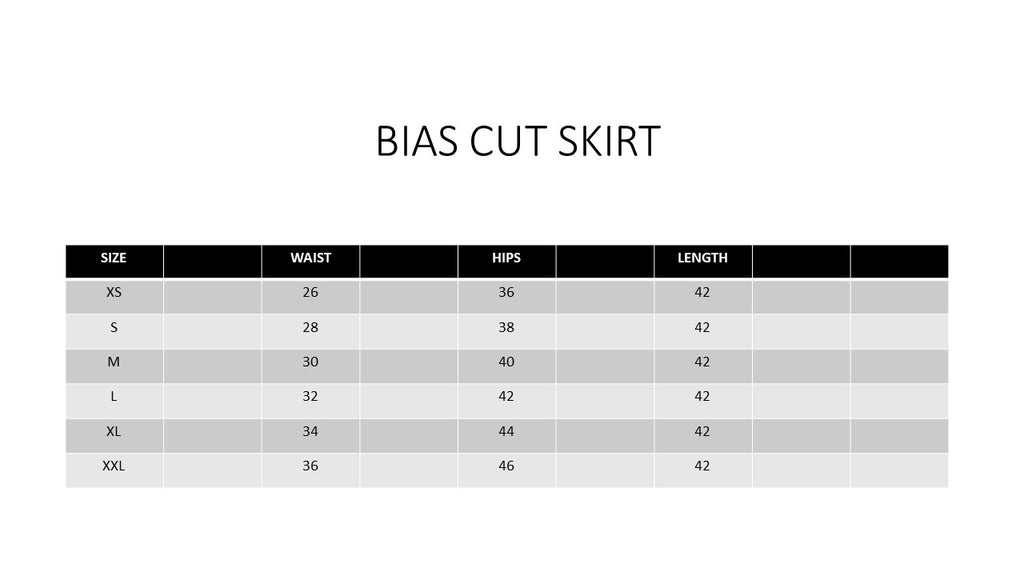 BIAS CUT SKIRT

| SIZE | | WAIST | | HIPS | | LENGTH | | |
|---|---|---|---|---|---|---|---|---|
| XS | | 26 | | 36 | | 42 | | |
| S | | 28 | | 38 | | 42 | | |
| M | | 30 | | 40 | | 42 | | |
| L | | 32 | | 42 | | 42 | | |
| XL | | 34 | | 44 | | 42 | | |
| XXL | | 36 | | 46 | | 42 | | |